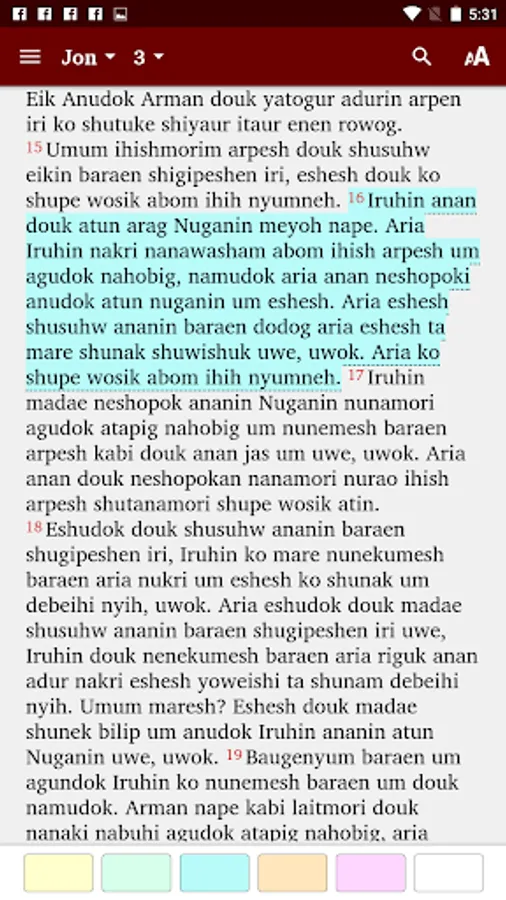 5:31

Jon 3

Eik Anudok Arman douk yatogur adurin arpen iri ko shutuke shiyaur itaur enen rowog. 15 Umum ihishmorim arpesh douk shusuhw eikin baraen shigipeshen iri, eshesh douk ko shupe wosik abom ihih nyumneh. 16 Iruhin anan douk atun arag Nuganin meyoh nape. Aria Iruhin nakri nanawasham abom ihish arpesh um agudok nahobig, namudok aria anan neshopoki anudok atun nuganin um eshesh. Aria eshesh shusuhw ananin baraen dodog aria eshesh ta mare shunak shuwishuk uwe, uwok. Aria ko shupe wosik abom ihih nyumneh. 17 Iruhin madae neshopok ananin Nuganin nunamori agudok atapig nahobig um nunemesh baraen arpesh kabi douk anan jas um uwe, uwok. Aria anan douk neshopokan nanamori nurao ihish arpesh shutanamori shupe wosik atin.
18 Eshudok douk shusuhw ananin baraen shugipeshen iri, Iruhin ko mare nunekumesh baraen aria nukri um eshesh ko shunak um debeihi nyih, uwok. Aria eshudok douk madae shusuhw ananin baraen shugipeshen iri uwe, Iruhin douk nenekumesh baraen aria riguk anan adur nakri eshesh yoweishi ta shunam debeihi nyih. Umum maresh? Eshesh douk madae shunek bilip um anudok Iruhin ananin atun Nuganin uwe, uwok. 19 Baugenyum baraen um agundok Iruhin ko nunemesh baraen um douk namudok. Arman nape kabi laitmori douk nanaki nabuhi agudok atapig nahobig, aria